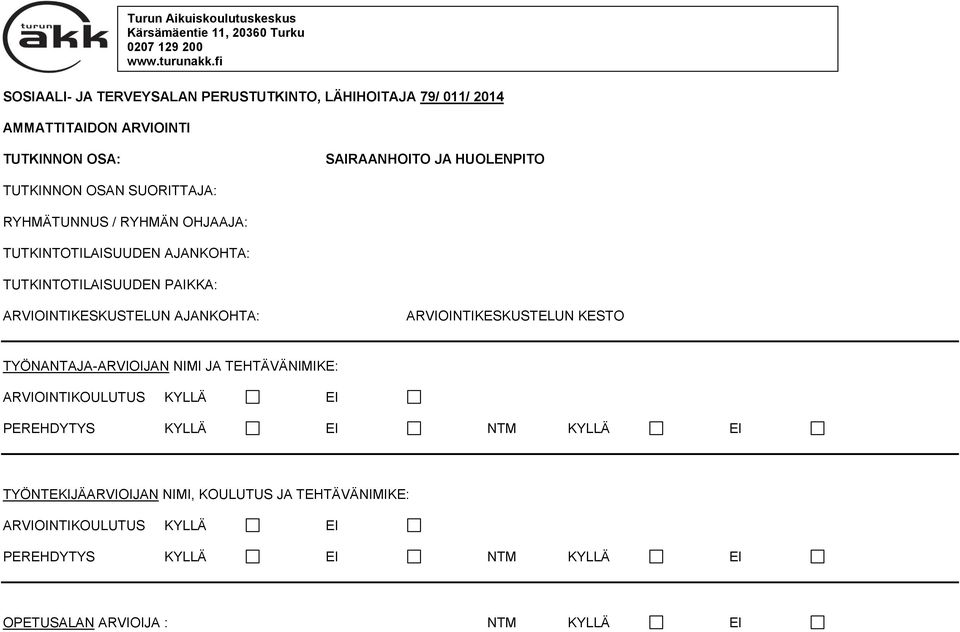 turun akk

Turun Aikuiskoulutuskeskus
Kärsämäentie 11, 20360 Turku
0207 129 200
www.turunakk.fi

SOSIAALI- JA TERVEYSALAN PERUSTUTKINTO, LÄHIHOITAJA 79/ 011/ 2014

AMMATTITAIDON ARVIOINTI

TUTKINNON OSA: SAIRAANHOITO JA HUOLENPITO

TUTKINNON OSAN SUORITTAJA:

RYHMÄTUNNUS / RYHMÄN OHJAAJA:

TUTKINTOTILAISUUDEN AJANKOHTA:

TUTKINTOTILAISUUDEN PAIKKA:

ARVIOINTIKESKUSTELUN AJANKOHTA: ARVIOINTIKESKUSTELUN KESTO

TYÖNANTAJA-ARVIOIJAN NIMI JA TEHTÄVÄNIMIKE:

ARVIOINTIKOULUTUS KYLLÄ ☐ EI ☐

PEREHDYTYS KYLLÄ ☐ EI ☐ NTM KYLLÄ ☐ EI ☐

TYÖNTEKIJÄARVIOIJAN NIMI, KOULUTUS JA TEHTÄVÄNIMIKE:

ARVIOINTIKOULUTUS KYLLÄ ☐ EI ☐

PEREHDYTYS KYLLÄ ☐ EI ☐ NTM KYLLÄ ☐ EI ☐

OPETUSALAN ARVIOIJA : NTM KYLLÄ ☐ EI ☐